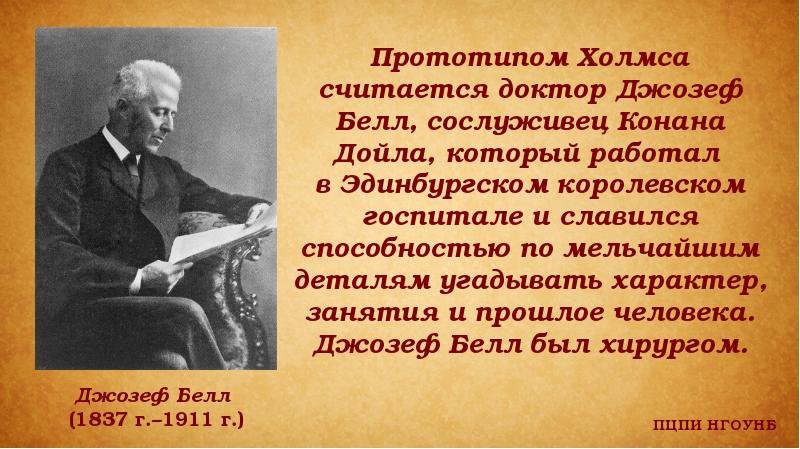 Прототипом Холмса считается доктор Джозеф Белл, сослуживец Конана Дойла, который работал в Эдинбургском королевском госпитале и славился способностью по мельчайшим деталям угадывать характер, занятия и прошлое человека. Джозеф Белл был хирургом.

Джозеф Белл
(1837 г.–1911 г.)

ПЦПИ НГОУНБ